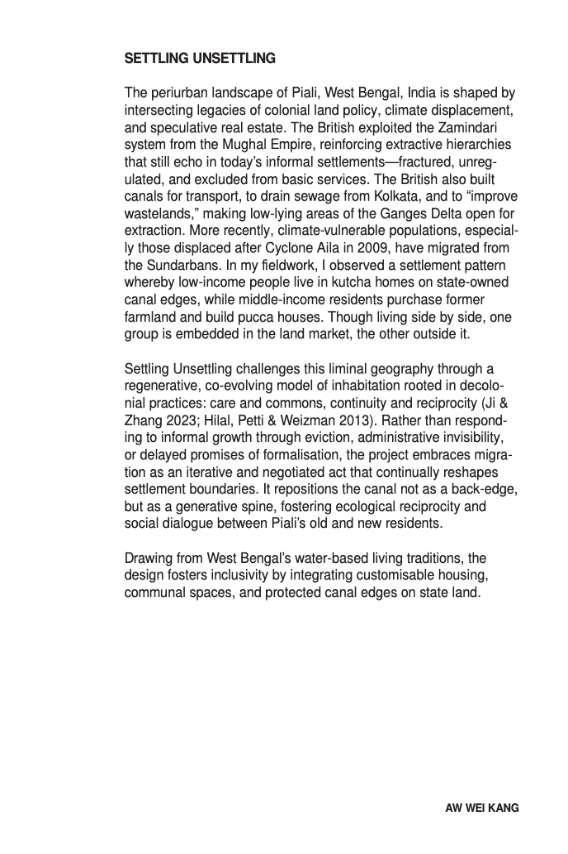 SETTLING UNSETTLING

The periurban landscape of Piali, West Bengal, India is shaped by intersecting legacies of colonial land policy, climate displacement, and speculative real estate. The British exploited the Zamindari system from the Mughal Empire, reinforcing extractive hierarchies that still echo in today's informal settlements—fractured, unregulated, and excluded from basic services. The British also built canals for transport, to drain sewage from Kolkata, and to "improve wastelands," making low-lying areas of the Ganges Delta open for extraction. More recently, climate-vulnerable populations, especially those displaced after Cyclone Aila in 2009, have migrated from the Sundarbans. In my fieldwork, I observed a settlement pattern whereby low-income people live in kutcha homes on state-owned canal edges, while middle-income residents purchase former farmland and build pucca houses. Though living side by side, one group is embedded in the land market, the other outside it.

Settling Unsettling challenges this liminal geography through a regenerative, co-evolving model of inhabitation rooted in decolonial practices: care and commons, continuity and reciprocity (Ji & Zhang 2023; Hilal, Petti & Weizman 2013). Rather than responding to informal growth through eviction, administrative invisibility, or delayed promises of formalisation, the project embraces migration as an iterative and negotiated act that continually reshapes settlement boundaries. It repositions the canal not as a back-edge, but as a generative spine, fostering ecological reciprocity and social dialogue between Piali's old and new residents.

Drawing from West Bengal's water-based living traditions, the design fosters inclusivity by integrating customisable housing, communal spaces, and protected canal edges on state land.

AW WEI KANG